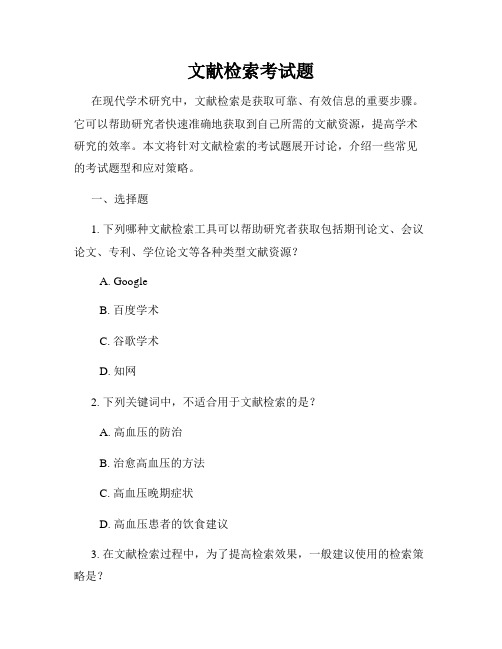 文献检索考试题

在现代学术研究中，文献检索是获取可靠、有效信息的重要步骤。它可以帮助研究者快速准确地获取到自己所需的文献资源，提高学术研究的效率。本文将针对文献检索的考试题展开讨论，介绍一些常见的考试题型和应对策略。

一、选择题

1. 下列哪种文献检索工具可以帮助研究者获取包括期刊论文、会议论文、专利、学位论文等各种类型文献资源？

A. Google

B. 百度学术

C. 谷歌学术

D. 知网

2. 下列关键词中，不适合用于文献检索的是？

A. 高血压的防治

B. 治愈高血压的方法

C. 高血压晚期症状

D. 高血压患者的饮食建议

3. 在文献检索过程中，为了提高检索效果，一般建议使用的检索策略是？